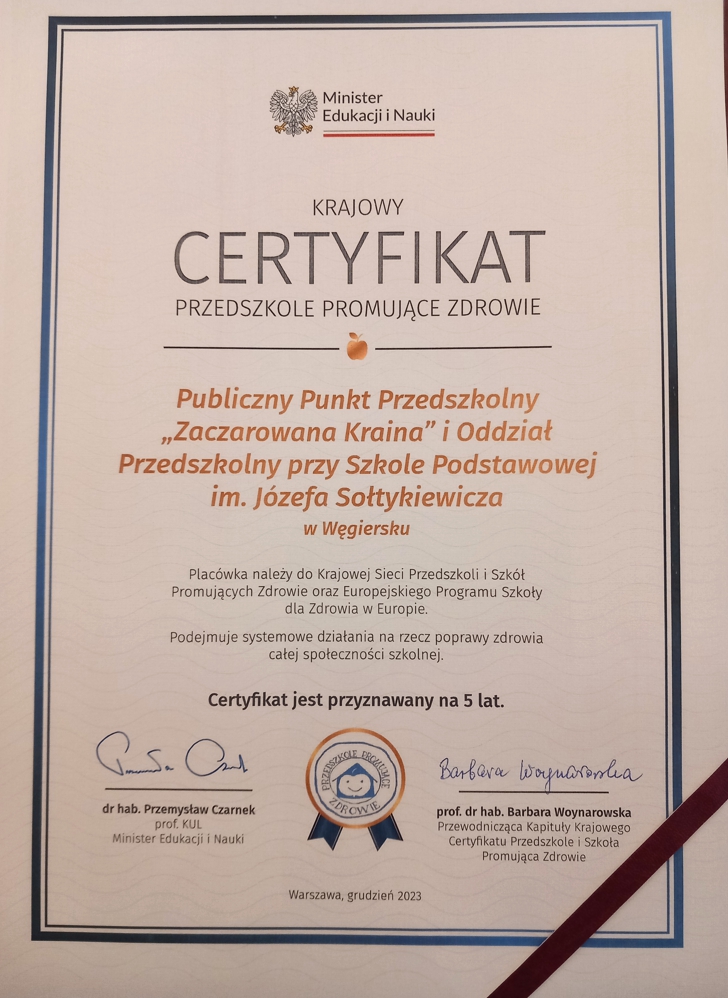 Minister Edukacji i Nauki

KRAJOWY

CERTYFIKAT

PRZEDSZKOLE PROMUJĄCE ZDROWIE

Publiczny Punkt Przedszkolny „Zaczarowana Kraina” i Oddział Przedszkolny przy Szkole Podstawowej im. Józefa Sołtykiewicza

w Węgiersku

Placówka należy do Krajowej Sieci Przedszkoli i Szkół Promujących Zdrowie oraz Europejskiego Programu Szkoły dla Zdrowia w Europie.

Podejmuje systemowe działania na rzecz poprawy zdrowia całej społeczności szkolnej.

Certyfikat jest przyznawany na 5 lat.

Przemysław Czarnek

dr hab. Przemysław Czarnek
prof. KUL
Minister Edukacji i Nauki

PRZEDSZKOLE PROMUJĄCE ZDROWIE

Barbara Woynarowska

prof. dr hab. Barbara Woynarowska
Przewodnicząca Kapituły Krajowego Certyfikatu Przedszkole i Szkoła Promująca Zdrowie

Warszawa, grudzień 2023